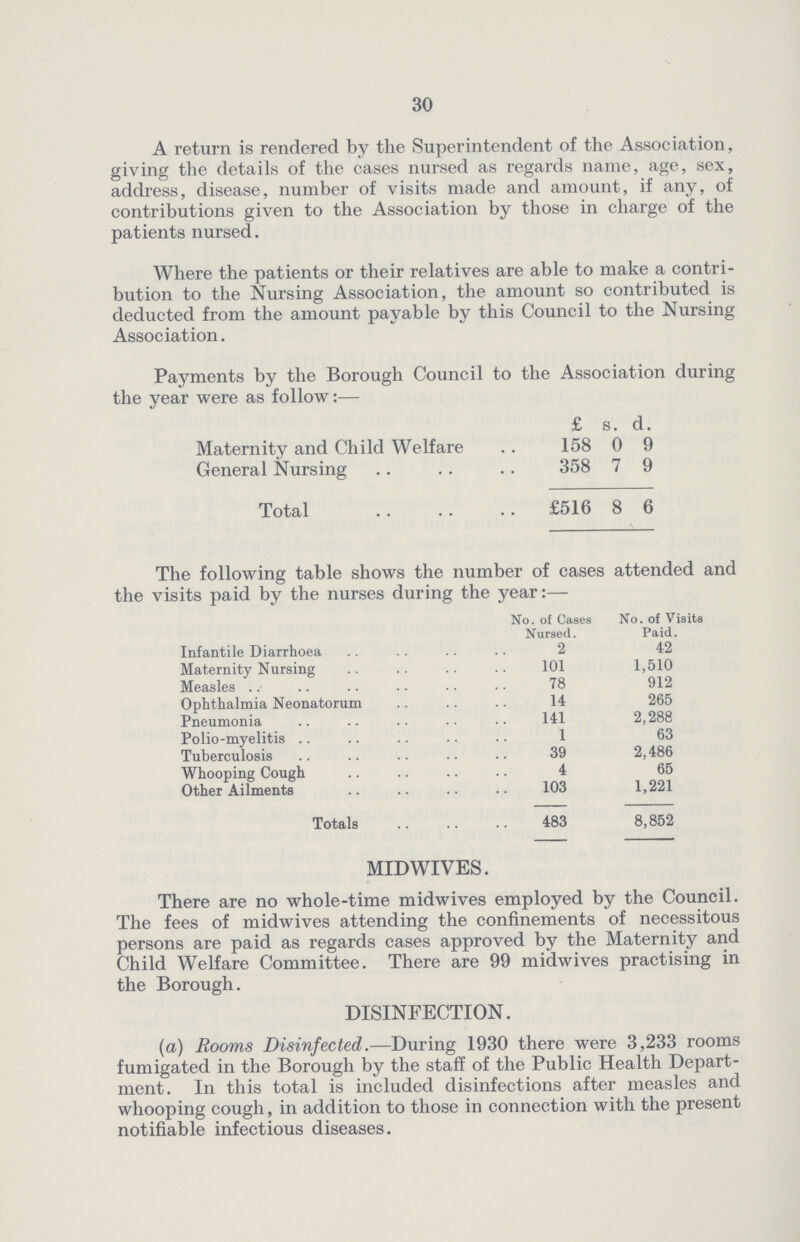 30

A return is rendered by the Superintendent of the Association, giving the details of the cases nursed as regards name, age, sex, address, disease, number of visits made and amount, if any, of contributions given to the Association by those in charge of the patients nursed.

Where the patients or their relatives are able to make a contribution to the Nursing Association, the amount so contributed is deducted from the amount payable by this Council to the Nursing Association.

Payments by the Borough Council to the Association during the year were as follow:—

| | £ | s. | d. |
|---|---|---|---|
| Maternity and Child Welfare .. | 158 | 0 | 9 |
| General Nursing .. .. .. | 358 | 7 | 9 |
| Total .. .. .. | £516 | 8 | 6 |

The following table shows the number of cases attended and the visits paid by the nurses during the year:—

| | No. of Cases Nursed. | No. of Visits Paid. |
|---|---|---|
| Infantile Diarrhoea .. .. .. .. | 2 | 42 |
| Maternity Nursing .. .. .. .. | 101 | 1,510 |
| Measles .. .. .. .. .. .. | 78 | 912 |
| Ophthalmia Neonatorum .. .. .. | 14 | 265 |
| Pneumonia .. .. .. .. .. | 141 | 2,288 |
| Polio-myelitis .. .. .. .. .. | 1 | 63 |
| Tuberculosis .. .. .. .. .. | 39 | 2,486 |
| Whooping Cough .. .. .. .. | 4 | 65 |
| Other Ailments .. .. .. .. | 103 | 1,221 |
| Totals .. .. .. | 483 | 8,852 |

MIDWIVES.

There are no whole-time midwives employed by the Council. The fees of midwives attending the confinements of necessitous persons are paid as regards cases approved by the Maternity and Child Welfare Committee. There are 99 midwives practising in the Borough.

DISINFECTION.

(a) Rooms Disinfected.—During 1930 there were 3,233 rooms fumigated in the Borough by the staff of the Public Health Department. In this total is included disinfections after measles and whooping cough, in addition to those in connection with the present notifiable infectious diseases.